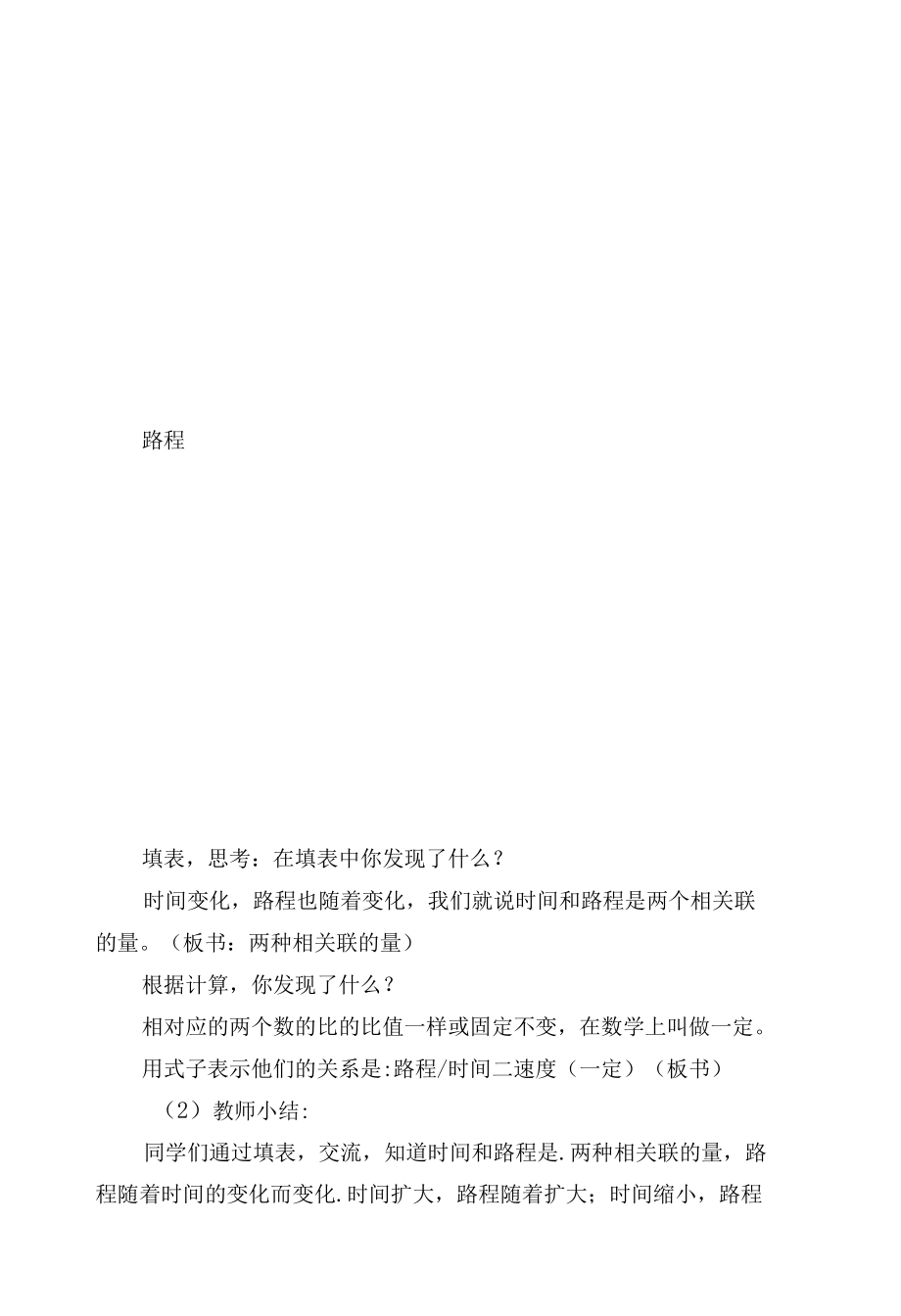 路程

填表，思考：在填表中你发现了什么？

时间变化，路程也随着变化，我们就说时间和路程是两个相关联的量。（板书：两种相关联的量）

根据计算，你发现了什么？

相对应的两个数的比的比值一样或固定不变，在数学上叫做一定。

用式子表示他们的关系是:路程/时间二速度（一定）（板书）

（2）教师小结:

同学们通过填表，交流，知道时间和路程是.两种相关联的量，路程随着时间的变化而变化.时间扩大，路程随着扩大；时间缩小，路程